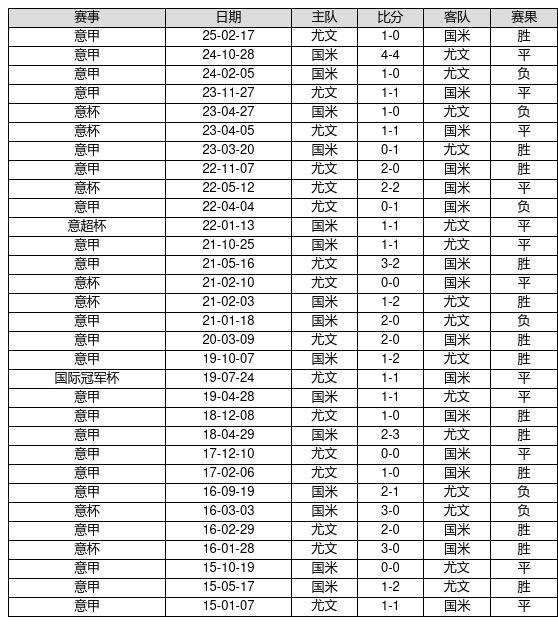 | 赛事 | 日期 | 主队 | 比分 | 客队 | 赛果 |
|---|---|---|---|---|---|
| 意甲 | 25-02-17 | 尤文 | 1-0 | 国米 | 胜 |
| 意甲 | 24-10-28 | 国米 | 4-4 | 尤文 | 平 |
| 意甲 | 24-02-05 | 国米 | 1-0 | 尤文 | 负 |
| 意甲 | 23-11-27 | 尤文 | 1-1 | 国米 | 平 |
| 意杯 | 23-04-27 | 国米 | 1-0 | 尤文 | 负 |
| 意杯 | 23-04-05 | 尤文 | 1-1 | 国米 | 平 |
| 意甲 | 23-03-20 | 国米 | 0-1 | 尤文 | 胜 |
| 意甲 | 22-11-07 | 尤文 | 2-0 | 国米 | 胜 |
| 意杯 | 22-05-12 | 尤文 | 2-2 | 国米 | 平 |
| 意甲 | 22-04-04 | 尤文 | 0-1 | 国米 | 负 |
| 意超杯 | 22-01-13 | 国米 | 1-1 | 尤文 | 平 |
| 意甲 | 21-10-25 | 国米 | 1-1 | 尤文 | 平 |
| 意甲 | 21-05-16 | 尤文 | 3-2 | 国米 | 胜 |
| 意杯 | 21-02-10 | 尤文 | 0-0 | 国米 | 平 |
| 意杯 | 21-02-03 | 国米 | 1-2 | 尤文 | 胜 |
| 意甲 | 21-01-18 | 国米 | 2-0 | 尤文 | 负 |
| 意甲 | 20-03-09 | 尤文 | 2-0 | 国米 | 胜 |
| 意甲 | 19-10-07 | 国米 | 1-2 | 尤文 | 胜 |
| 国际冠军杯 | 19-07-24 | 尤文 | 1-1 | 国米 | 平 |
| 意甲 | 19-04-28 | 国米 | 1-1 | 尤文 | 平 |
| 意甲 | 18-12-08 | 尤文 | 1-0 | 国米 | 胜 |
| 意甲 | 18-04-29 | 国米 | 2-3 | 尤文 | 胜 |
| 意甲 | 17-12-10 | 尤文 | 0-0 | 国米 | 平 |
| 意甲 | 17-02-06 | 尤文 | 1-0 | 国米 | 胜 |
| 意甲 | 16-09-19 | 国米 | 2-1 | 尤文 | 负 |
| 意杯 | 16-03-03 | 国米 | 3-0 | 尤文 | 负 |
| 意甲 | 16-02-29 | 尤文 | 2-0 | 国米 | 胜 |
| 意杯 | 16-01-28 | 尤文 | 3-0 | 国米 | 胜 |
| 意甲 | 15-10-19 | 国米 | 0-0 | 尤文 | 平 |
| 意甲 | 15-05-17 | 国米 | 1-2 | 尤文 | 胜 |
| 意甲 | 15-01-07 | 尤文 | 1-1 | 国米 | 平 |